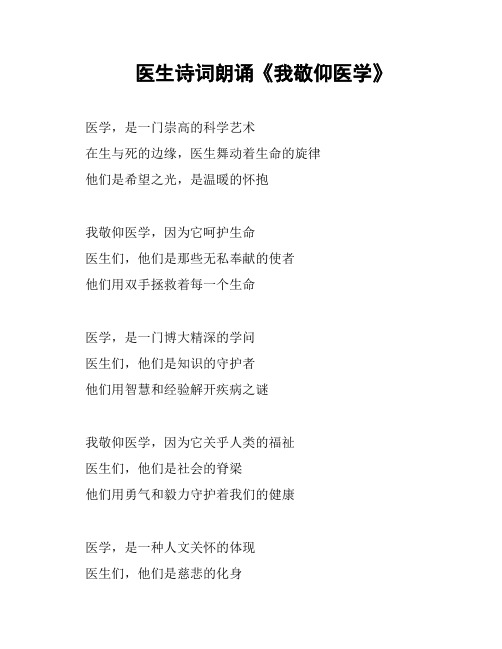 医生诗词朗诵《我敬仰医学》

医学，是一门崇高的科学艺术
在生与死的边缘，医生舞动着生命的旋律
他们是希望之光，是温暖的怀抱

我敬仰医学，因为它呵护生命
医生们，他们是那些无私奉献的使者
他们用双手拯救着每一个生命

医学，是一门博大精深的学问
医生们，他们是知识的守护者
他们用智慧和经验解开疾病之谜

我敬仰医学，因为它关乎人类的福祉
医生们，他们是社会的脊梁
他们用勇气和毅力守护着我们的健康

医学，是一种人文关怀的体现
医生们，他们是慈悲的化身